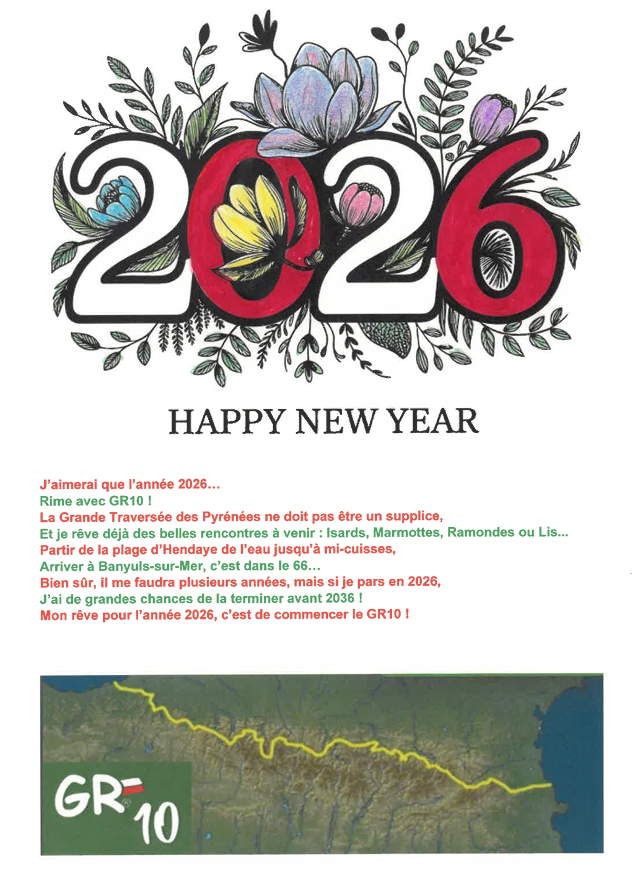 2026

HAPPY NEW YEAR

J'aimerai que l'année 2026…
Rime avec GR10 !
La Grande Traversée des Pyrénées ne doit pas être un supplice,
Et je rêve déjà des belles rencontres à venir : Isards, Marmottes, Ramondes ou Lis…
Partir de la plage d'Hendaye de l'eau jusqu'à mi-cuisses,
Arriver à Banyuls-sur-Mer, c'est dans le 66…
Bien sûr, il me faudra plusieurs années, mais si je pars en 2026,
J'ai de grandes chances de la terminer avant 2036 !
Mon rêve pour l'année 2026, c'est de commencer le GR10 !

GR 10